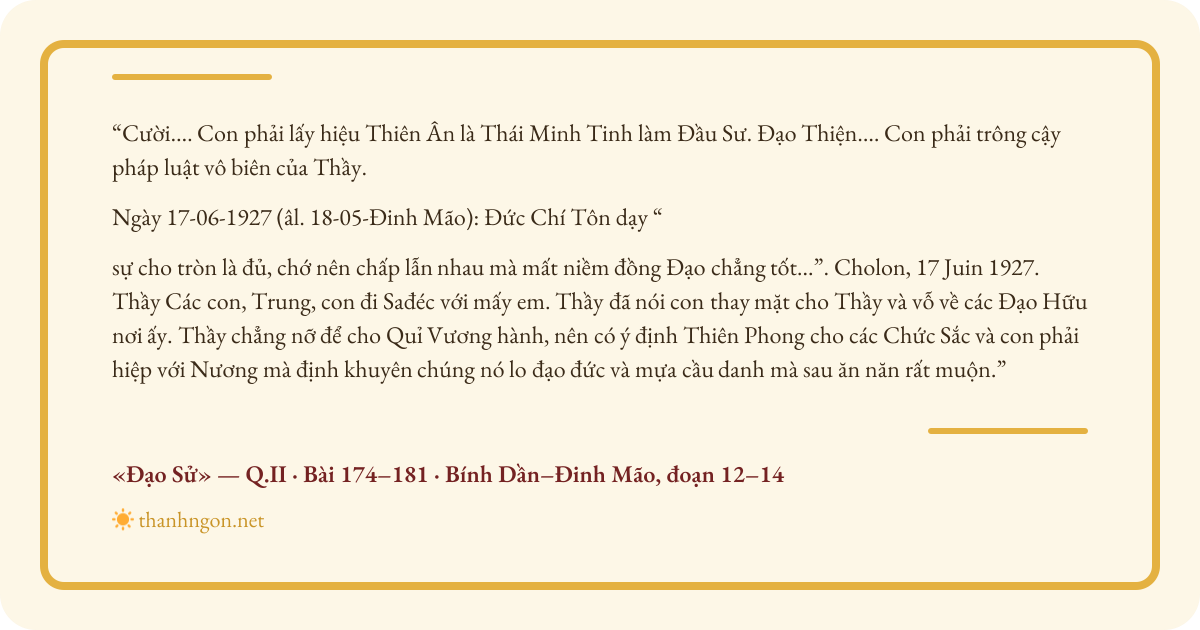 "Cười.... Con phải lấy hiệu Thiên Ân là Thái Minh Tinh làm Đầu Sư. Đạo Thiện.... Con phải trông cậy pháp luật vô biên của Thầy.

Ngày 17-06-1927 (âl. 18-05-Đinh Mão): Đức Chí Tôn dạy "

sự cho tròn là đủ, chớ nên chấp lẫn nhau mà mất niềm đồng Đạo chẳng tốt...". Cholon, 17 Juin 1927. Thầy Các con, Trung, con đi Sađéc với mấy em. Thầy đã nói con thay mặt cho Thầy và vỗ về các Đạo Hữu nơi ấy. Thầy chẳng nỡ để cho Quỉ Vương hành, nên có ý định Thiên Phong cho các Chức Sắc và con phải hiệp với Nương mà định khuyên chúng nó lo đạo đức và mựa cầu danh mà sau ăn năn rất muộn."

«Đạo Sử» — Q.II · Bài 174–181 · Bính Dần–Đinh Mão, đoạn 12–14

thanhngon.net